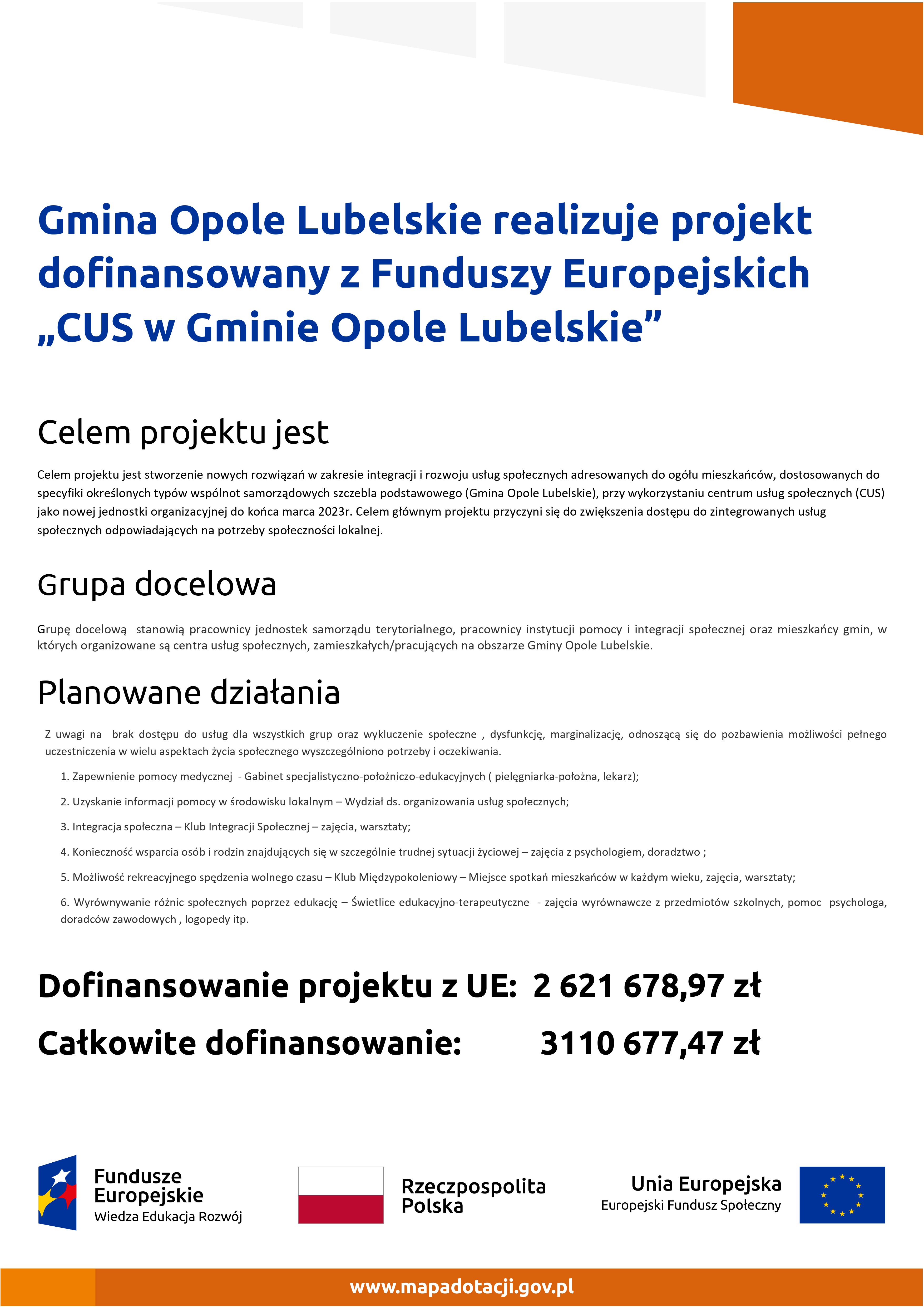 Gmina Opole Lubelskie realizuje projekt dofinansowany z Funduszy Europejskich „CUS w Gminie Opole Lubelskie”

Celem projektu jest

Celem projektu jest stworzenie nowych rozwiązań w zakresie integracji i rozwoju usług społecznych adresowanych do ogółu mieszkańców, dostosowanych do specyfiki określonych typów wspólnot samorządowych szczebla podstawowego (Gmina Opole Lubelskie), przy wykorzystaniu centrum usług społecznych (CUS) jako nowej jednostki organizacyjnej do końca marca 2023r. Celem głównym projektu przyczyni się do zwiększenia dostępu do zintegrowanych usług społecznych odpowiadających na potrzeby społeczności lokalnej.

Grupa docelowa

Grupę docelową stanowią pracownicy jednostek samorządu terytorialnego, pracownicy instytucji pomocy i integracji społecznej oraz mieszkańcy gmin, w których organizowane są centra usług społecznych, zamieszkałych/pracujących na obszarze Gminy Opole Lubelskie.

Planowane działania

Z uwagi na brak dostępu do usług dla wszystkich grup oraz wykluczenie społeczne , dysfunkcję, marginalizację, odnoszącą się do pozbawienia możliwości pełnego uczestniczenia w wielu aspektach życia społecznego wyszczególniono potrzeby i oczekiwania.

1. Zapewnienie pomocy medycznej - Gabinet specjalistyczno-położniczo-edukacyjnych ( pielęgniarka-położna, lekarz);

2. Uzyskanie informacji pomocy w środowisku lokalnym – Wydział ds. organizowania usług społecznych;

3. Integracja społeczna – Klub Integracji Społecznej – zajęcia, warsztaty;

4. Konieczność wsparcia osób i rodzin znajdujących się w szczególnie trudnej sytuacji życiowej – zajęcia z psychologiem, doradztwo ;

5. Możliwość rekreacyjnego spędzenia wolnego czasu – Klub Międzypokoleniowy – Miejsce spotkań mieszkańców w każdym wieku, zajęcia, warsztaty;

6. Wyrównywanie różnic społecznych poprzez edukację – Świetlice edukacyjno-terapeutyczne - zajęcia wyrównawcze z przedmiotów szkolnych, pomoc psychologa, doradców zawodowych , logopedy itp.

Dofinansowanie projektu z UE: 2 621 678,97 zł

Całkowite dofinansowanie: 3110 677,47 zł

Fundusze Europejskie
Wiedza Edukacja Rozwój

Rzeczpospolita Polska

Unia Europejska
Europejski Fundusz Społeczny

www.mapadotacji.gov.pl